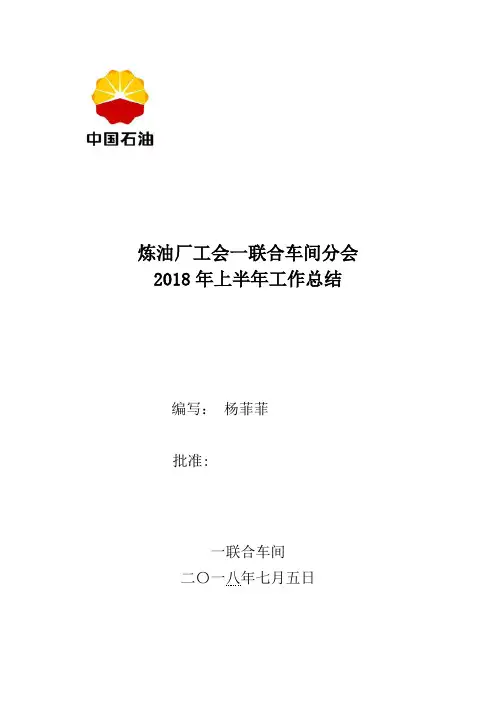 中国石油

炼油厂工会一联合车间分会
2018年上半年工作总结

编写： 杨菲菲

批准：

一联合车间
二〇一八年七月五日